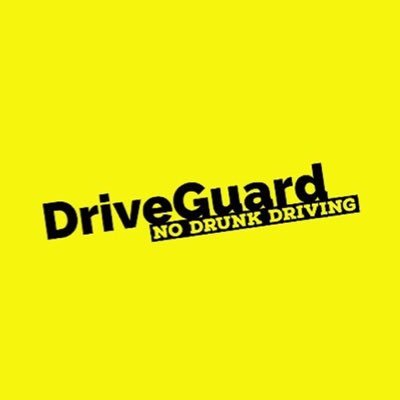 DriveGuard
NO DRUNK DRIVING